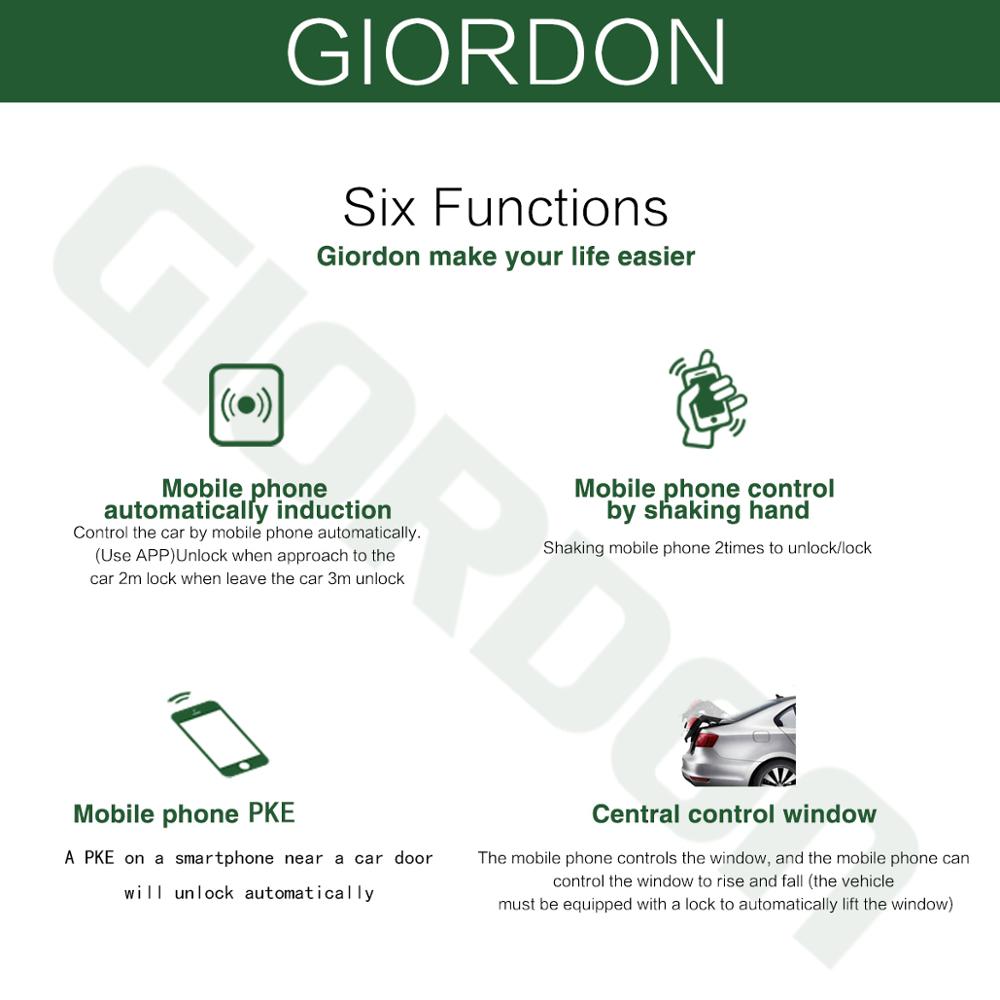 GIORDON

Six Functions

Giordon make your life easier

Mobile phone automatically induction

Control the car by mobile phone automatically. (Use APP)Unlock when approach to the car 2m lock when leave the car 3m unlock

Mobile phone control by shaking hand

Shaking mobile phone 2times to unlock/lock

Mobile phone PKE

A PKE on a smartphone near a car door will unlock automatically

Central control window

The mobile phone controls the window, and the mobile phone can control the window to rise and fall (the vehicle must be equipped with a lock to automatically lift the window)

GIORDON